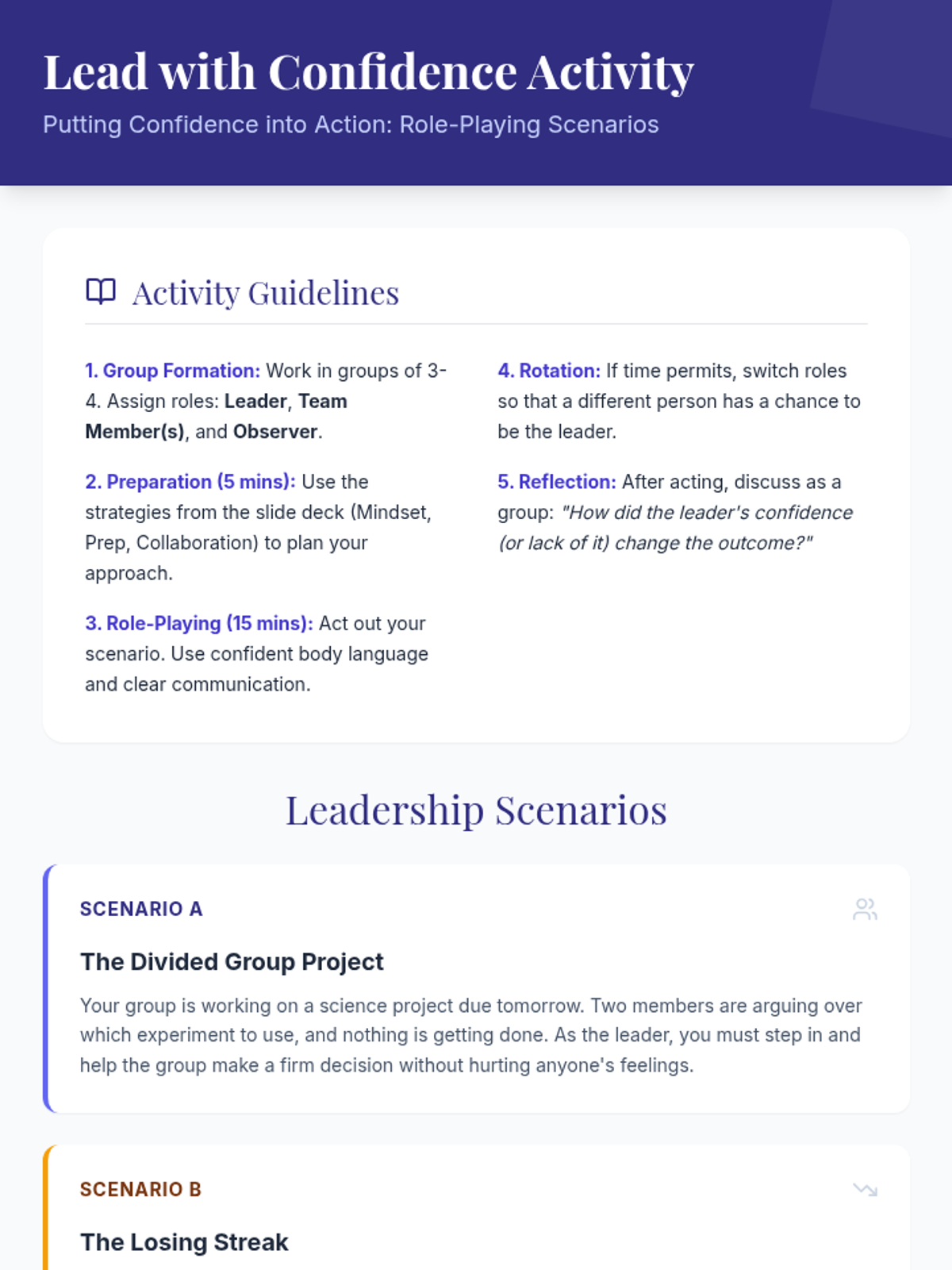 Lead with Confidence Activity

Putting Confidence into Action: Role-Playing Scenarios

Activity Guidelines

1. Group Formation: Work in groups of 3-4. Assign roles: Leader, Team Member(s), and Observer.

2. Preparation (5 mins): Use the strategies from the slide deck (Mindset, Prep, Collaboration) to plan your approach.

3. Role-Playing (15 mins): Act out your scenario. Use confident body language and clear communication.

4. Rotation: If time permits, switch roles so that a different person has a chance to be the leader.

5. Reflection: After acting, discuss as a group: "How did the leader's confidence (or lack of it) change the outcome?"

Leadership Scenarios

SCENARIO A

The Divided Group Project

Your group is working on a science project due tomorrow. Two members are arguing over which experiment to use, and nothing is getting done. As the leader, you must step in and help the group make a firm decision without hurting anyone's feelings.

SCENARIO B

The Losing Streak